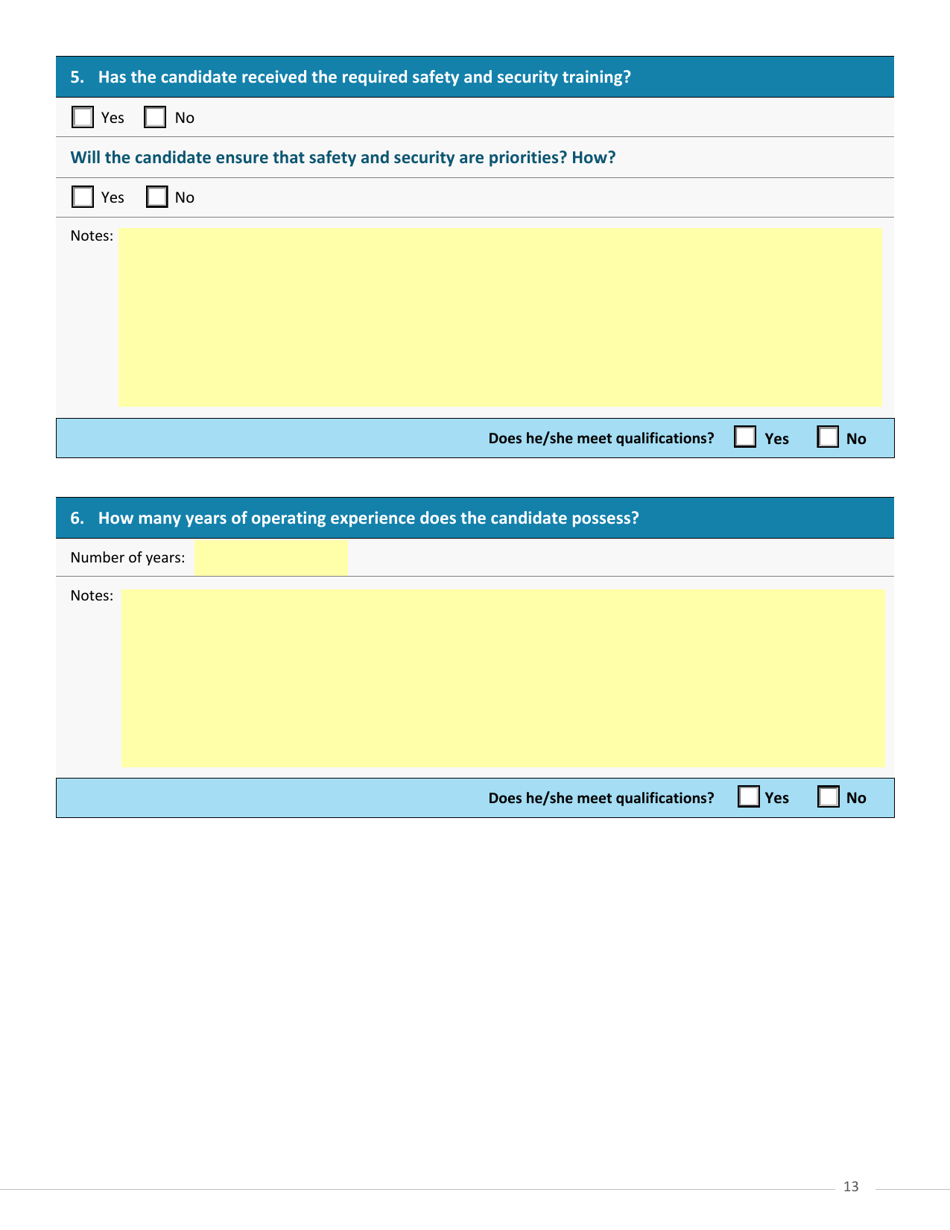 5. Has the candidate received the required safety and security training?

Yes No

Will the candidate ensure that safety and security are priorities? How?

Yes No

Notes:

Does he/she meet qualifications? Yes No

6. How many years of operating experience does the candidate possess?

Number of years:

Notes:

Does he/she meet qualifications? Yes No

13